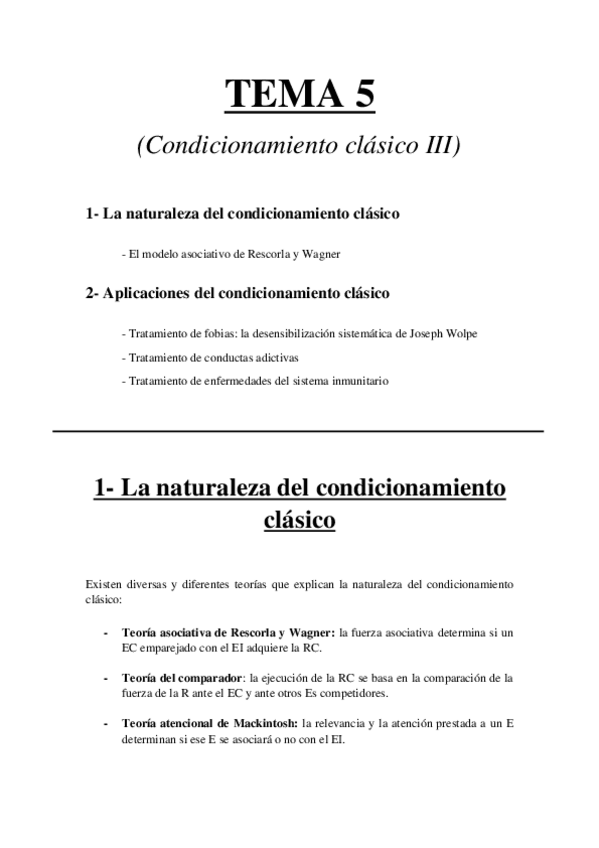 TEMA 5

(Condicionamiento clásico III)

1- La naturaleza del condicionamiento clásico

- El modelo asociativo de Rescorla y Wagner

2- Aplicaciones del condicionamiento clásico

- Tratamiento de fobias: la desensibilización sistemática de Joseph Wolpe

- Tratamiento de conductas adictivas

- Tratamiento de enfermedades del sistema inmunitario

1- La naturaleza del condicionamiento clásico

Existen diversas y diferentes teorías que explican la naturaleza del condicionamiento clásico:

- Teoría asociativa de Rescorla y Wagner: la fuerza asociativa determina si un EC emparejado con el EI adquiere la RC.

- Teoría del comparador: la ejecución de la RC se basa en la comparación de la fuerza de la R ante el EC y ante otros Es competidores.

- Teoría atencional de Mackintosh: la relevancia y la atención prestada a un E determinan si ese E se asociará o no con el EI.